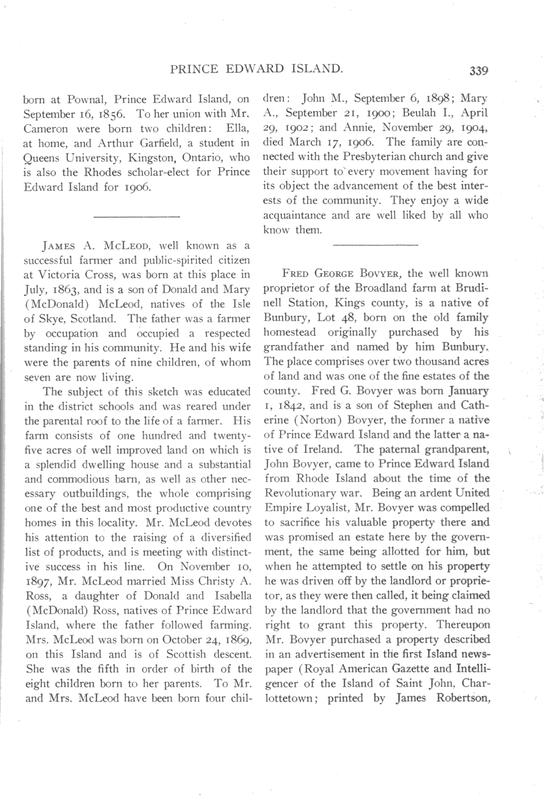 PRINCE EDWARD ISLAND. 339

born at Pownal, Prince Edward Island, on September 16, 1856. To her union with Mr. Cameron were born two children: Ella, at home, and Arthur Garfield, a student in Queens University, Kingston, Ontario, who is also the Rhodes scholar-elect for Prince Edward Island for 1906.

James A. McLeod, well known as a successful farmer and public-spirited citizen at Victoria Cross, was born at this place in July, 1863, and is a son of Donald and Mary (McDonald) McLeod, natives of the Isle of Skye, Scotland. The father was a farmer by occupation and occupied a respected standing in his community. He and his wife were the parents of nine children, of whom seven are now living.

The subject of this sketch was educated in the district schools and was reared under the parental roof to the life of a farmer. His farm consists of one hundred and twenty-five acres of well improved land on which is a splendid dwelling house and a substantial and commodious barn, as well as other necessary outbuildings, the whole comprising one of the best and most productive country homes in this locality. Mr. McLeod devotes his attention to the raising of a diversified list of products, and is meeting with distinctive success in his line. On November 10, 1897, Mr. McLeod married Miss Christy A. Ross, a daughter of Donald and Isabella (McDonald) Ross, natives of Prince Edward Island, where the father followed farming. Mrs. McLeod was born on October 24, 1869, on this Island and is of Scottish descent. She was the fifth in order of birth of the eight children born to her parents. To Mr. and Mrs. McLeod have been born four children: John M., September 6, 1898; Mary A., September 21, 1900; Beulah I., April 29, 1902; and Annie, November 29, 1904, died March 17, 1906. The family are connected with the Presbyterian church and give their support to every movement having for its object the advancement of the best interests of the community. They enjoy a wide acquaintance and are well liked by all who know them.

Fred George Bovyer, the well known proprietor of the Broadland farm at Brudinell Station, Kings county, is a native of Bunbury, Lot 48, born on the old family homestead originally purchased by his grandfather and named by him Bunbury. The place comprises over two thousand acres of land and was one of the fine estates of the county. Fred G. Bovyer was born January 1, 1842, and is a son of Stephen and Catherine (Norton) Bovyer, the former a native of Prince Edward Island and the latter a native of Ireland. The paternal grandparent, John Bovyer, came to Prince Edward Island from Rhode Island about the time of the Revolutionary war. Being an ardent United Empire Loyalist, Mr. Bovyer was compelled to sacrifice his valuable property there and was promised an estate here by the government, the same being allotted for him, but when he attempted to settle on his property he was driven off by the landlord or proprietor, as they were then called, it being claimed by the landlord that the government had no right to grant this property. Thereupon Mr. Bovyer purchased a property described in an advertisement in the first Island newspaper (Royal American Gazette and Intelligencer of the Island of Saint John, Charlottetown; printed by James Robertson,